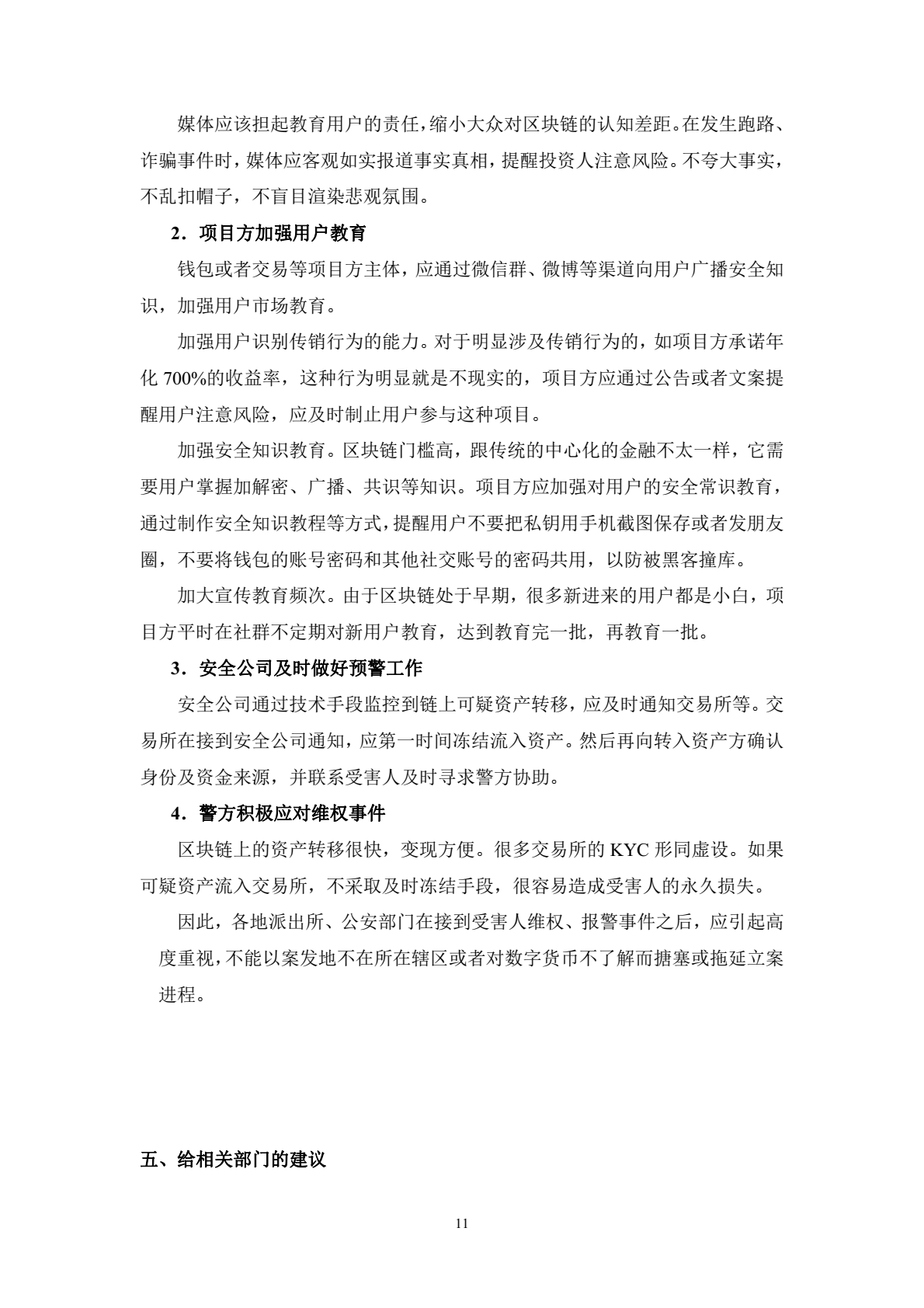 媒体应该担起教育用户的责任，缩小大众对区块链的认知差距。在发生跑路、诈骗事件时，媒体应客观如实报道事实真相，提醒投资人注意风险。不夸大事实，不乱扣帽子，不盲目渲染悲观氛围。

2．项目方加强用户教育

钱包或者交易等项目方主体，应通过微信群、微博等渠道向用户广播安全知识，加强用户市场教育。

加强用户识别传销行为的能力。对于明显涉及传销行为的，如项目方承诺年化 700%的收益率，这种行为明显就是不现实的，项目方应通过公告或者文案提醒用户注意风险，应及时制止用户参与这种项目。

加强安全知识教育。区块链门槛高，跟传统的中心化的金融不太一样，它需要用户掌握加解密、广播、共识等知识。项目方应加强对用户的安全常识教育，通过制作安全知识教程等方式，提醒用户不要把私钥用手机截图保存或者发朋友圈，不要将钱包的账号密码和其他社交账号的密码共用，以防被黑客撞库。

加大宣传教育频次。由于区块链处于早期，很多新进来的用户都是小白，项目方平时在社群不定期对新用户教育，达到教育完一批，再教育一批。

3．安全公司及时做好预警工作

安全公司通过技术手段监控到链上可疑资产转移，应及时通知交易所等。交易所在接到安全公司通知，应第一时间冻结流入资产。然后再向转入资产方确认身份及资金来源，并联系受害人及时寻求警方协助。

4．警方积极应对维权事件

区块链上的资产转移很快，变现方便。很多交易所的 KYC 形同虚设。如果可疑资产流入交易所，不采取及时冻结手段，很容易造成受害人的永久损失。

因此，各地派出所、公安部门在接到受害人维权、报警事件之后，应引起高度重视，不能以案发地不在所在辖区或者对数字货币不了解而搪塞或拖延立案进程。

五、给相关部门的建议

11